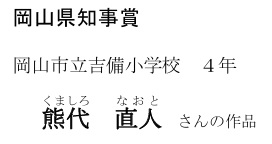 岡山県知事賞

岡山市立吉備小学校　４年

くましろ　なおと
熊代　直人　さんの作品